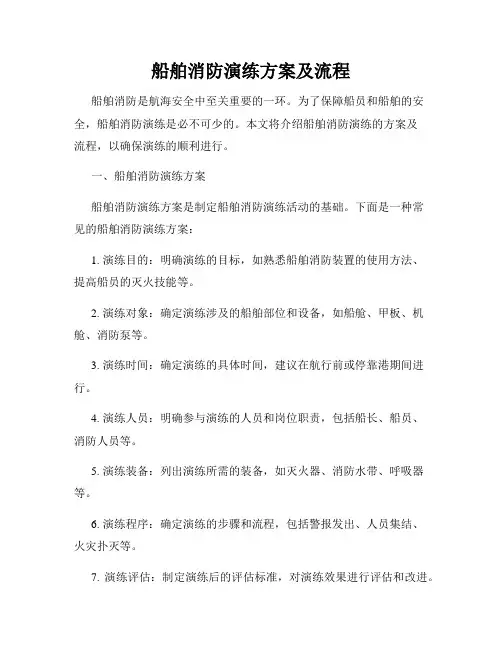 船舶消防演练方案及流程

船舶消防是航海安全中至关重要的一环。为了保障船员和船舶的安全，船舶消防演练是必不可少的。本文将介绍船舶消防演练的方案及流程，以确保演练的顺利进行。

一、船舶消防演练方案

船舶消防演练方案是制定船舶消防演练活动的基础。下面是一种常见的船舶消防演练方案：

1. 演练目的：明确演练的目标，如熟悉船舶消防装置的使用方法、提高船员的灭火技能等。

2. 演练对象：确定演练涉及的船舶部位和设备，如船舱、甲板、机舱、消防泵等。

3. 演练时间：确定演练的具体时间，建议在航行前或停靠港期间进行。

4. 演练人员：明确参与演练的人员和岗位职责，包括船长、船员、消防人员等。

5. 演练装备：列出演练所需的装备，如灭火器、消防水带、呼吸器等。

6. 演练程序：确定演练的步骤和流程，包括警报发出、人员集结、火灾扑灭等。

7. 演练评估：制定演练后的评估标准，对演练效果进行评估和改进。